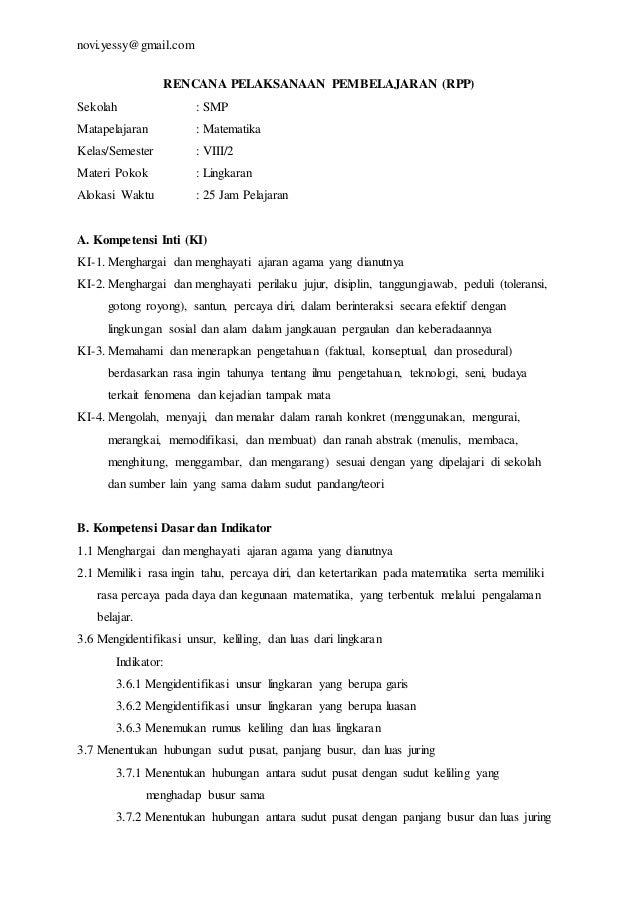 novi.yessy@gmail.com

RENCANA PELAKSANAAN PEMBELAJARAN (RPP)

Sekolah : SMP
Matapelajaran : Matematika
Kelas/Semester : VIII/2
Materi Pokok : Lingkaran
Alokasi Waktu : 25 Jam Pelajaran

A. Kompetensi Inti (KI)

KI-1. Menghargai dan menghayati ajaran agama yang dianutnya

KI-2. Menghargai dan menghayati perilaku jujur, disiplin, tanggungjawab, peduli (toleransi, gotong royong), santun, percaya diri, dalam berinteraksi secara efektif dengan lingkungan sosial dan alam dalam jangkauan pergaulan dan keberadaannya

KI-3. Memahami dan menerapkan pengetahuan (faktual, konseptual, dan prosedural) berdasarkan rasa ingin tahunya tentang ilmu pengetahuan, teknologi, seni, budaya terkait fenomena dan kejadian tampak mata

KI-4. Mengolah, menyaji, dan menalar dalam ranah konkret (menggunakan, mengurai, merangkai, memodifikasi, dan membuat) dan ranah abstrak (menulis, membaca, menghitung, menggambar, dan mengarang) sesuai dengan yang dipelajari di sekolah dan sumber lain yang sama dalam sudut pandang/teori

B. Kompetensi Dasar dan Indikator

1.1 Menghargai dan menghayati ajaran agama yang dianutnya

2.1 Memiliki rasa ingin tahu, percaya diri, dan ketertarikan pada matematika serta memiliki rasa percaya pada daya dan kegunaan matematika, yang terbentuk melalui pengalaman belajar.

3.6 Mengidentifikasi unsur, keliling, dan luas dari lingkaran
Indikator:
3.6.1 Mengidentifikasi unsur lingkaran yang berupa garis
3.6.2 Mengidentifikasi unsur lingkaran yang berupa luasan
3.6.3 Menemukan rumus keliling dan luas lingkaran

3.7 Menentukan hubungan sudut pusat, panjang busur, dan luas juring
3.7.1 Menentukan hubungan antara sudut pusat dengan sudut keliling yang menghadap busur sama
3.7.2 Menentukan hubungan antara sudut pusat dengan panjang busur dan luas juring